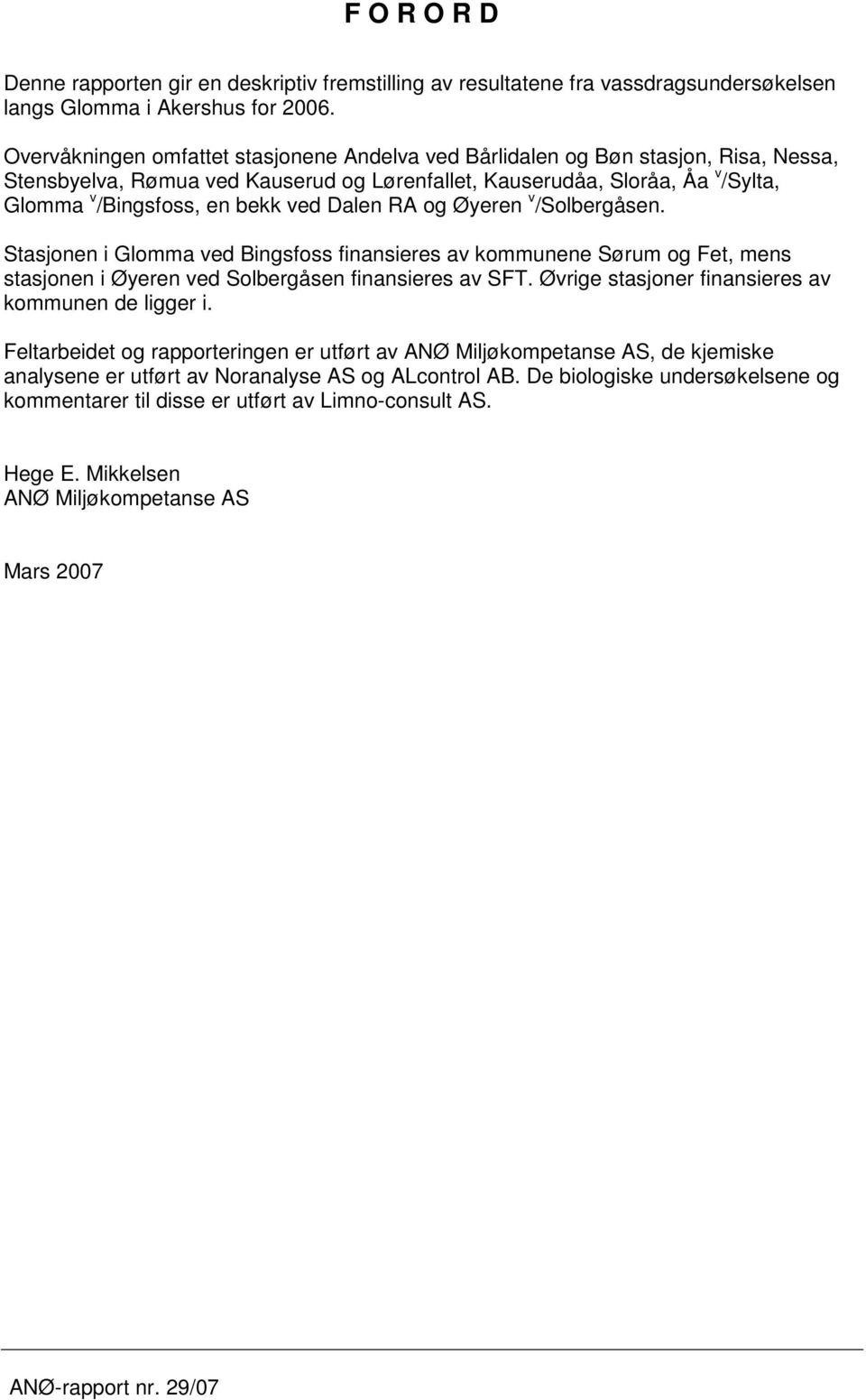 F O R O R D

Denne rapporten gir en deskriptiv fremstilling av resultatene fra vassdragsundersøkelsen langs Glomma i Akershus for 2006.

Overvåkningen omfattet stasjonene Andelva ved Bårlidalen og Bøn stasjon, Risa, Nessa, Stensbyelva, Rømua ved Kauserud og Lørenfallet, Kauserudåa, Sloråa, Åa $^v$/Sylta, Glomma $^v$/Bingsfoss, en bekk ved Dalen RA og Øyeren $^v$/Solbergåsen.

Stasjonen i Glomma ved Bingsfoss finansieres av kommunene Sørum og Fet, mens stasjonen i Øyeren ved Solbergåsen finansieres av SFT. Øvrige stasjoner finansieres av kommunen de ligger i.

Feltarbeidet og rapporteringen er utført av ANØ Miljøkompetanse AS, de kjemiske analysene er utført av Noranalyse AS og ALcontrol AB. De biologiske undersøkelsene og kommentarer til disse er utført av Limno-consult AS.

Hege E. Mikkelsen
ANØ Miljøkompetanse AS

Mars 2007

ANØ-rapport nr. 29/07